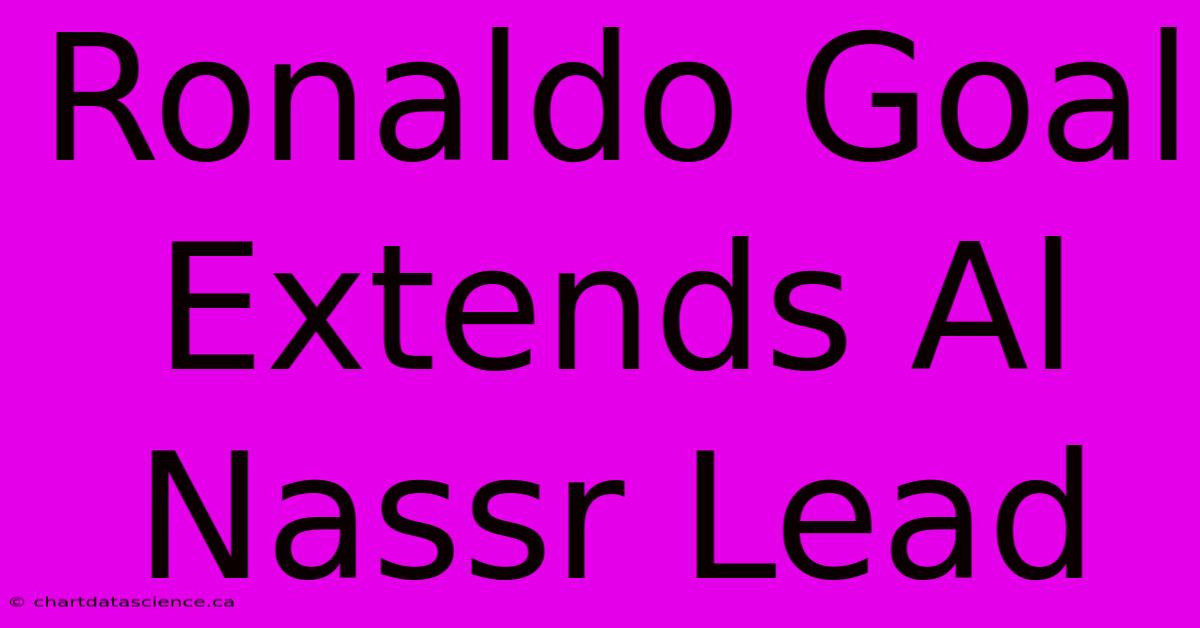 Ronaldo Goal Extends Al Nassr Lead

© chartdatascience.ca